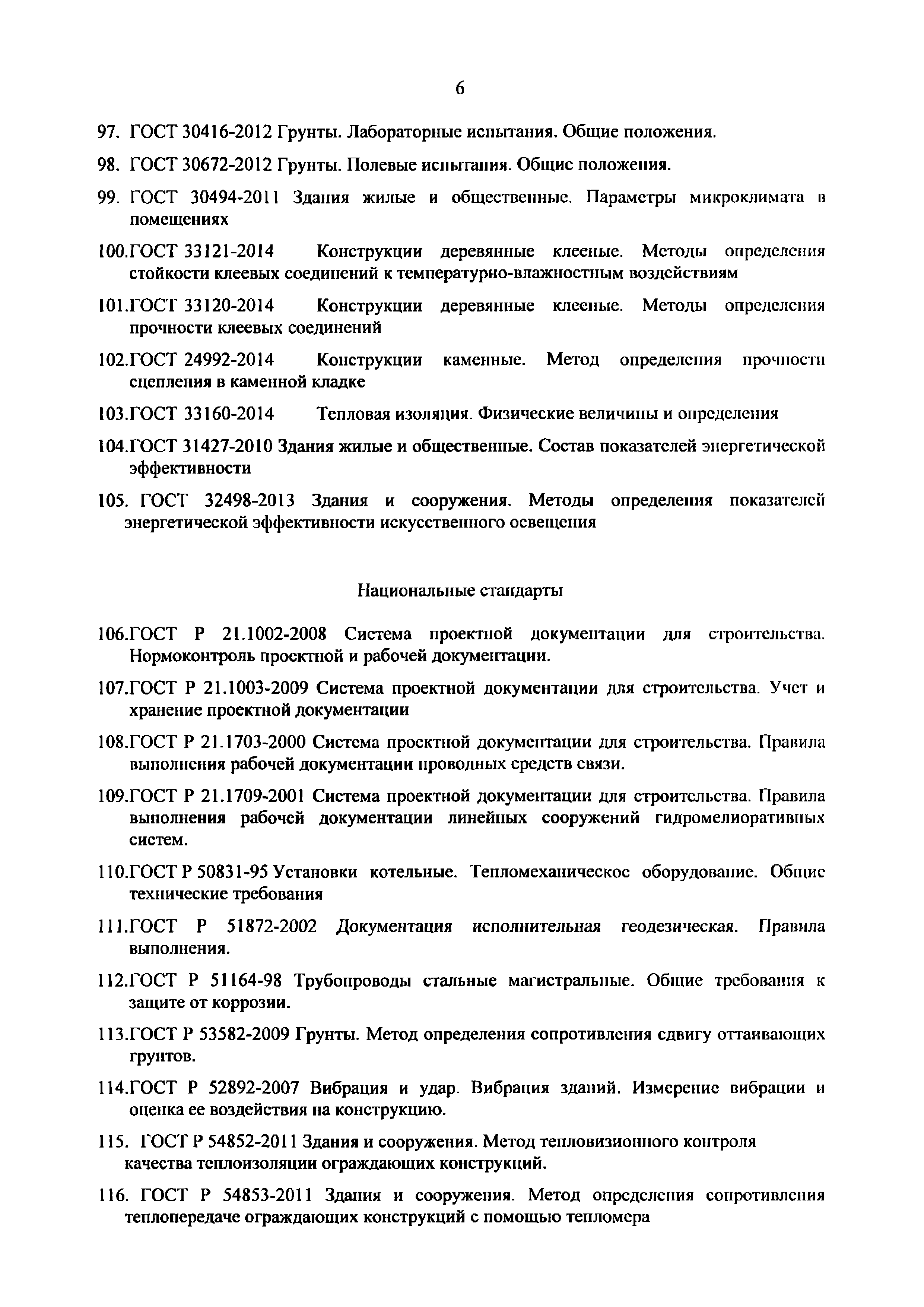 6

97. ГОСТ 30416-2012 Грунты. Лабораторные испытания. Общие положения.

98. ГОСТ 30672-2012 Грунты. Полевые испытания. Общие положения.

99. ГОСТ 30494-2011 Здания жилые и общественные. Параметры микроклимата в помещениях

100.ГОСТ 33121-2014 Конструкции деревянные клееные. Методы определения стойкости клеевых соединений к температурно-влажностным воздействиям

101.ГОСТ 33120-2014 Конструкции деревянные клееные. Методы определения прочности клеевых соединений

102.ГОСТ 24992-2014 Конструкции каменные. Метод определения прочности сцепления в каменной кладке

103.ГОСТ 33160-2014 Тепловая изоляция. Физические величины и определения

104.ГОСТ 31427-2010 Здания жилые и общественные. Состав показателей энергетической эффективности

105. ГОСТ 32498-2013 Здания и сооружения. Методы определения показателей энергетической эффективности искусственного освещения

Национальные стандарты

106.ГОСТ Р 21.1002-2008 Система проектной документации для строительства. Нормоконтроль проектной и рабочей документации.

107.ГОСТ Р 21.1003-2009 Система проектной документации для строительства. Учет и хранение проектной документации

108.ГОСТ Р 21.1703-2000 Система проектной документации для строительства. Правила выполнения рабочей документации проводных средств связи.

109.ГОСТ Р 21.1709-2001 Система проектной документации для строительства. Правила выполнения рабочей документации линейных сооружений гидромелиоративных систем.

110.ГОСТ Р 50831-95 Установки котельные. Тепломеханическое оборудование. Общие технические требования

111.ГОСТ Р 51872-2002 Документация исполнительная геодезическая. Правила выполнения.

112.ГОСТ Р 51164-98 Трубопроводы стальные магистральные. Общие требования к защите от коррозии.

113.ГОСТ Р 53582-2009 Грунты. Метод определения сопротивления сдвигу оттаивающих грунтов.

114.ГОСТ Р 52892-2007 Вибрация и удар. Вибрация зданий. Измерение вибрации и оценка ее воздействия на конструкцию.

115. ГОСТ Р 54852-2011 Здания и сооружения. Метод тепловизионного контроля качества теплоизоляции ограждающих конструкций.

116. ГОСТ Р 54853-2011 Здания и сооружения. Метод определения сопротивления теплопередаче ограждающих конструкций с помощью тепломера